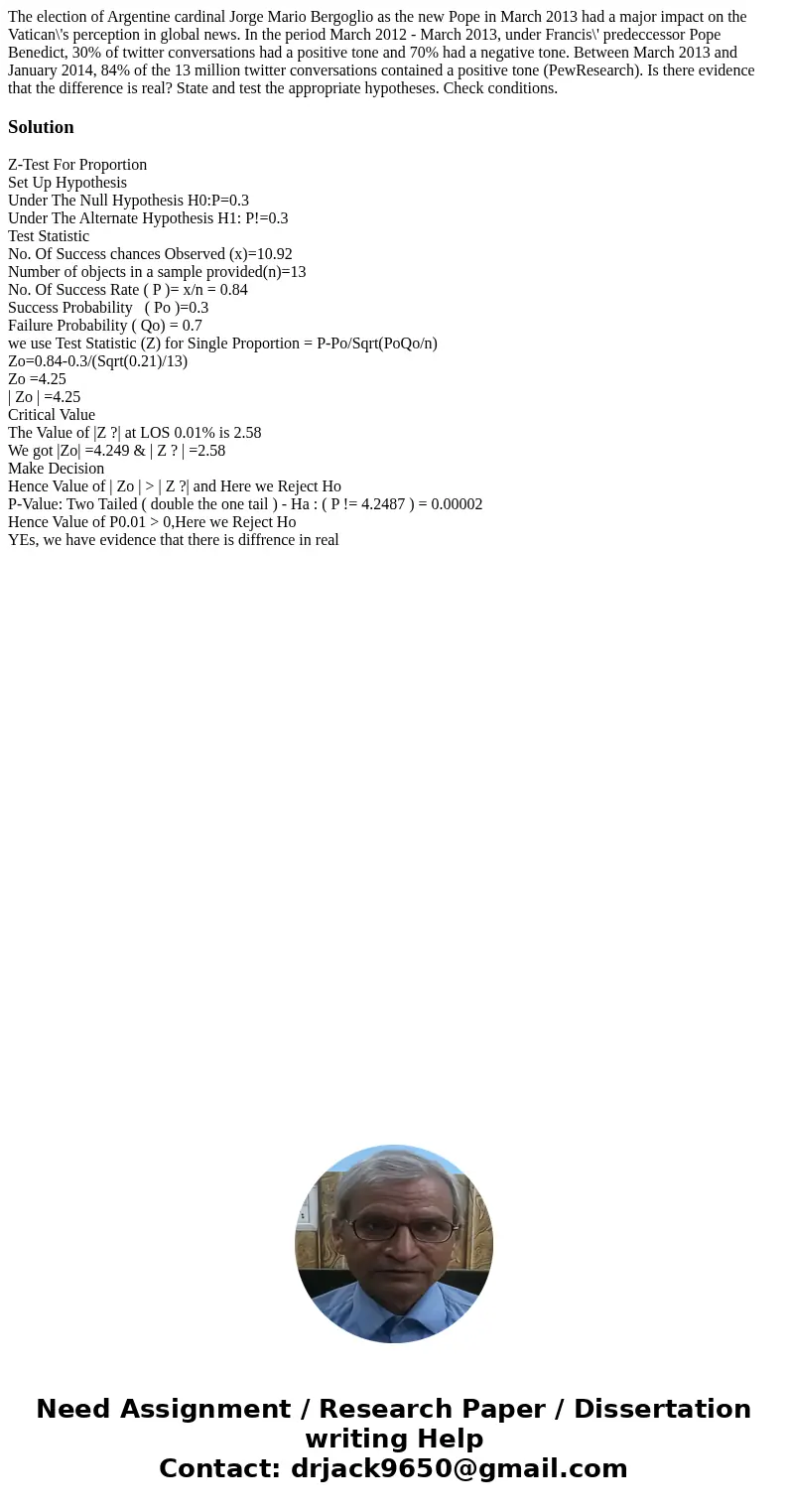 The election of Argentine cardinal Jorge Mario Bergoglio as the new Pope in March 2013 had a major impact on the Vatican\'s perception in global news. In the period March 2012 - March 2013, under Francis\' predeccessor Pope Benedict, 30% of twitter conversations had a positive tone and 70% had a negative tone. Between March 2013 and January 2014, 84% of the 13 million twitter conversations contained a positive tone (PewResearch). Is there evidence that the difference is real? State and test the appropriate hypotheses. Check conditions.

Solution

Z-Test For Proportion
Set Up Hypothesis
Under The Null Hypothesis H0:P=0.3
Under The Alternate Hypothesis H1: P!=0.3
Test Statistic
No. Of Success chances Observed (x)=10.92
Number of objects in a sample provided(n)=13
No. Of Success Rate ( P )= x/n = 0.84
Success Probability ( Po )=0.3
Failure Probability ( Qo) = 0.7
we use Test Statistic (Z) for Single Proportion = P-Po/Sqrt(PoQo/n)
Zo=0.84-0.3/(Sqrt(0.21)/13)
Zo =4.25
| Zo | =4.25
Critical Value
The Value of |Z ?| at LOS 0.01% is 2.58
We got |Zo| =4.249 & | Z ? | =2.58
Make Decision
Hence Value of | Zo | > | Z ?| and Here we Reject Ho
P-Value: Two Tailed ( double the one tail ) - Ha : ( P != 4.2487 ) = 0.00002
Hence Value of P0.01 > 0,Here we Reject Ho
YEs, we have evidence that there is diffrence in real

Need Assignment / Research Paper / Dissertation writing Help
Contact: drjack9650@gmail.com